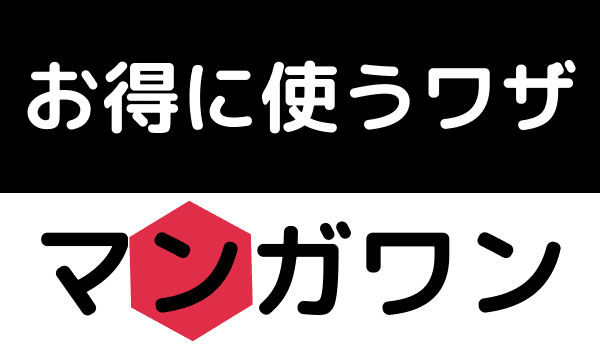 お得に使うワザ

マンガワン